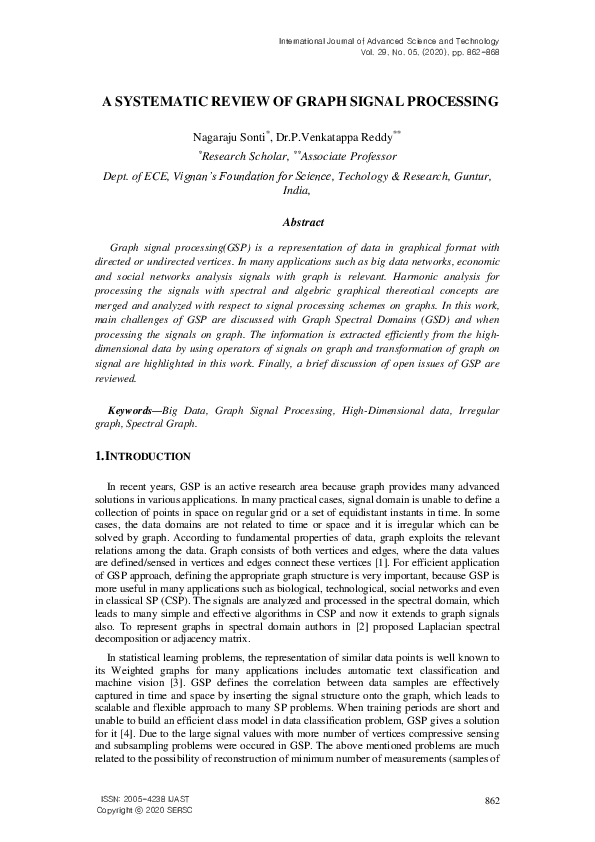 International Journal of Advanced Science and Technology
Vol. 29, No. 05, (2020), pp. 862-868

A SYSTEMATIC REVIEW OF GRAPH SIGNAL PROCESSING

Nagaraju Sonti$^{*}$, Dr.P.Venkatappa Reddy$^{**}$
$^{*}$Research Scholar, $^{**}$Associate Professor
Dept. of ECE, Vignan's Foundation for Science, Techology & Research, Guntur, India,

Abstract

Graph signal processing(GSP) is a representation of data in graphical format with directed or undirected vertices. In many applications such as big data networks, economic and social networks analysis signals with graph is relevant. Harmonic analysis for processing the signals with spectral and algebric graphical thereotical concepts are merged and analyzed with respect to signal processing schemes on graphs. In this work, main challenges of GSP are discussed with Graph Spectral Domains (GSD) and when processing the signals on graph. The information is extracted efficiently from the high-dimensional data by using operators of signals on graph and transformation of graph on signal are highlighted in this work. Finally, a brief discussion of open issues of GSP are reviewed.

Keywords—Big Data, Graph Signal Processing, High-Dimensional data, Irregular graph, Spectral Graph.

1.INTRODUCTION

In recent years, GSP is an active research area because graph provides many advanced solutions in various applications. In many practical cases, signal domain is unable to define a collection of points in space on regular grid or a set of equidistant instants in time. In some cases, the data domains are not related to time or space and it is irregular which can be solved by graph. According to fundamental properties of data, graph exploits the relevant relations among the data. Graph consists of both vertices and edges, where the data values are defined/sensed in vertices and edges connect these vertices [1]. For efficient application of GSP approach, defining the appropriate graph structure is very important, because GSP is more useful in many applications such as biological, technological, social networks and even in classical SP (CSP). The signals are analyzed and processed in the spectral domain, which leads to many simple and effective algorithms in CSP and now it extends to graph signals also. To represent graphs in spectral domain authors in [2] proposed Laplacian spectral decomposition or adjacency matrix.

In statistical learning problems, the representation of similar data points is well known to its Weighted graphs for many applications includes automatic text classification and machine vision [3]. GSP defines the correlation between data samples are effectively captured in time and space by inserting the signal structure onto the graph, which leads to scalable and flexible approach to many SP problems. When training periods are short and unable to build an efficient class model in data classification problem, GSP gives a solution for it [4]. Due to the large signal values with more number of vertices compressive sensing and subsampling problems were occured in GSP. The above mentioned problems are much related to the possibility of reconstruction of minimum number of measurements (samples of

ISSN: 2005-4238 IJAST
Copyright © 2020 SERSC

862